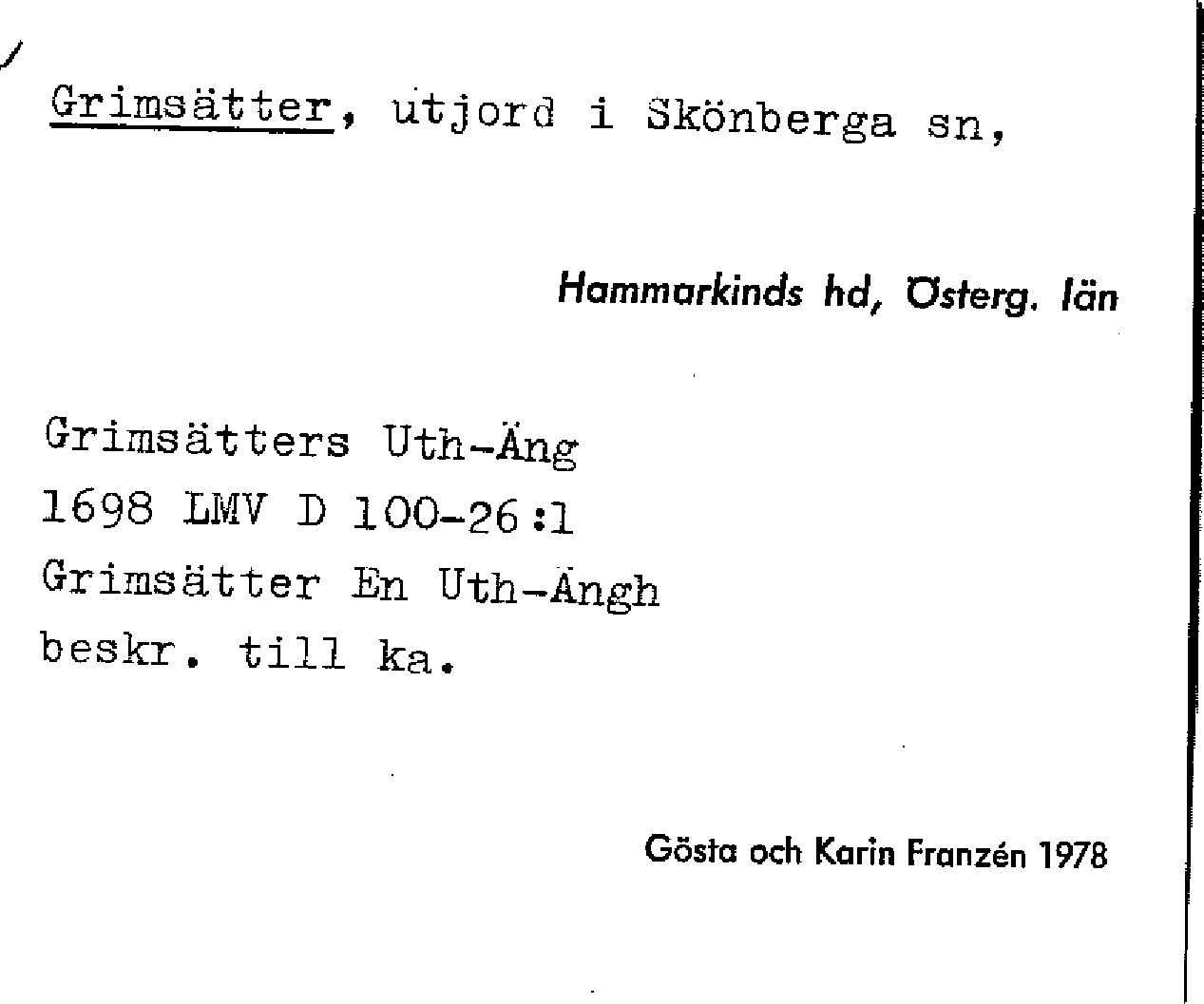 Grimsätter, utjord i Skönberga sn,

Hammarkinds hd, Österg. län

Grimsätters Uth-Äng
1698 LMV D 100-26:1
Grimsätter En Uth-Ängh
beskr. till ka.

Gösta och Karin Franzén 1978